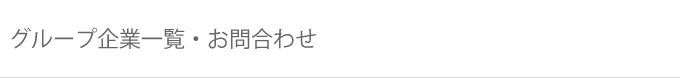 グループ企業一覧・お問合わせ